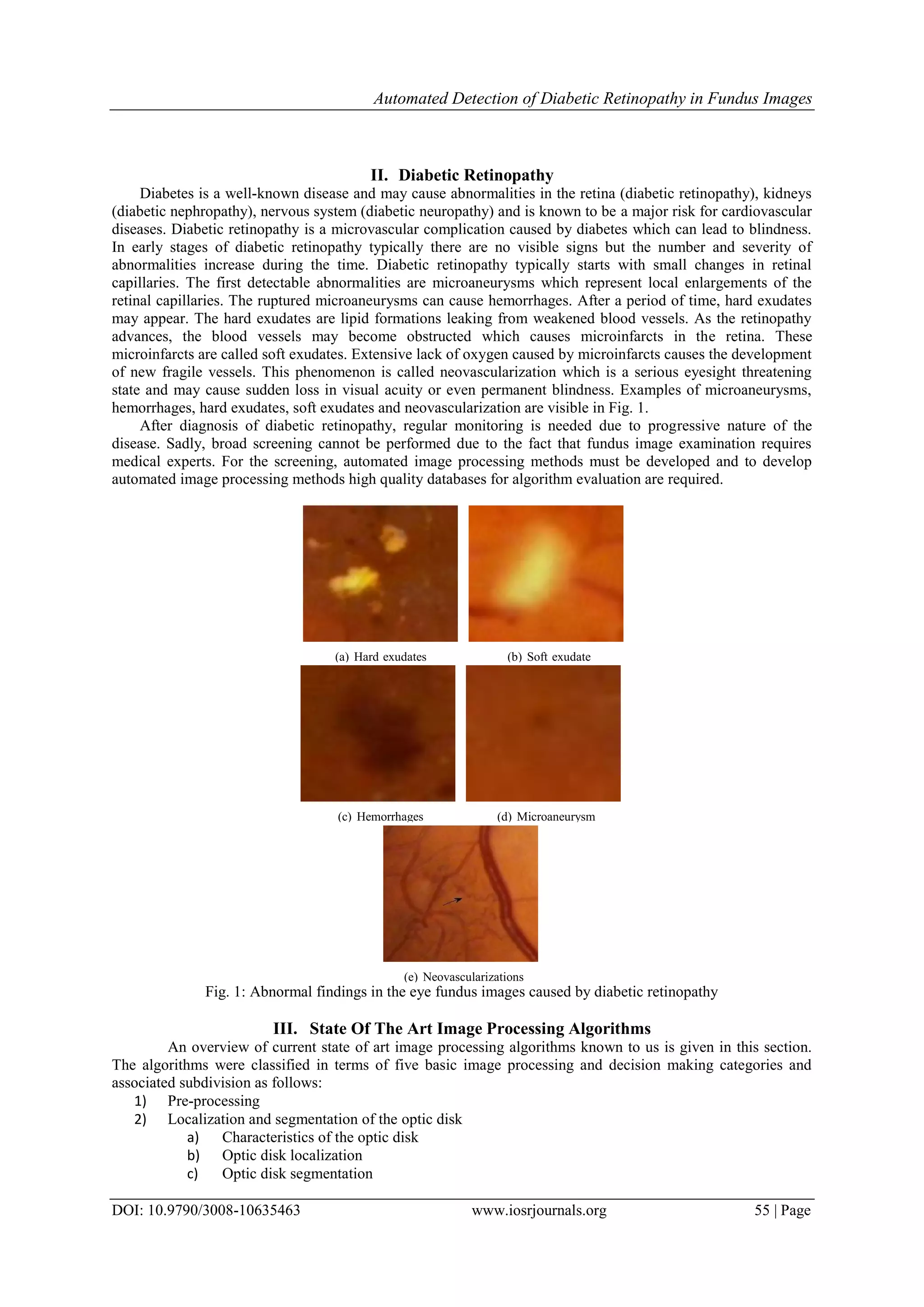 Automated Detection of Diabetic Retinopathy in Fundus Images

II. Diabetic Retinopathy

Diabetes is a well-known disease and may cause abnormalities in the retina (diabetic retinopathy), kidneys (diabetic nephropathy), nervous system (diabetic neuropathy) and is known to be a major risk for cardiovascular diseases. Diabetic retinopathy is a microvascular complication caused by diabetes which can lead to blindness. In early stages of diabetic retinopathy typically there are no visible signs but the number and severity of abnormalities increase during the time. Diabetic retinopathy typically starts with small changes in retinal capillaries. The first detectable abnormalities are microaneurysms which represent local enlargements of the retinal capillaries. The ruptured microaneurysms can cause hemorrhages. After a period of time, hard exudates may appear. The hard exudates are lipid formations leaking from weakened blood vessels. As the retinopathy advances, the blood vessels may become obstructed which causes microinfarcts in the retina. These microinfarcts are called soft exudates. Extensive lack of oxygen caused by microinfarcts causes the development of new fragile vessels. This phenomenon is called neovascularization which is a serious eyesight threatening state and may cause sudden loss in visual acuity or even permanent blindness. Examples of microaneurysms, hemorrhages, hard exudates, soft exudates and neovascularization are visible in Fig. 1.

After diagnosis of diabetic retinopathy, regular monitoring is needed due to progressive nature of the disease. Sadly, broad screening cannot be performed due to the fact that fundus image examination requires medical experts. For the screening, automated image processing methods must be developed and to develop automated image processing methods high quality databases for algorithm evaluation are required.

(a) Hard exudates

(b) Soft exudate

(c) Hemorrhages

(d) Microaneurysm

(e) Neovascularizations

Fig. 1: Abnormal findings in the eye fundus images caused by diabetic retinopathy

III. State Of The Art Image Processing Algorithms

An overview of current state of art image processing algorithms known to us is given in this section. The algorithms were classified in terms of five basic image processing and decision making categories and associated subdivision as follows:

1) Pre-processing
2) Localization and segmentation of the optic disk
a) Characteristics of the optic disk
b) Optic disk localization
c) Optic disk segmentation

DOI: 10.9790/3008-10635463 www.iosrjournals.org 55 | Page